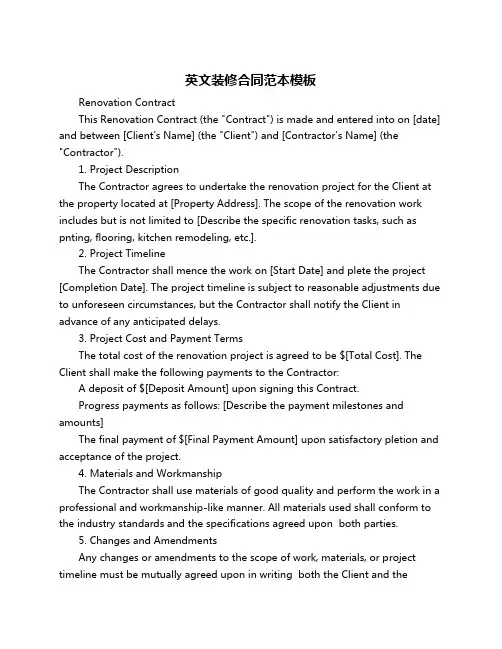 英文装修合同范本模板

Renovation Contract

This Renovation Contract (the "Contract") is made and entered into on [date] and between [Client's Name] (the "Client") and [Contractor's Name] (the "Contractor").

1. Project Description

The Contractor agrees to undertake the renovation project for the Client at the property located at [Property Address]. The scope of the renovation work includes but is not limited to [Describe the specific renovation tasks, such as pnting, flooring, kitchen remodeling, etc.].

2. Project Timeline

The Contractor shall mence the work on [Start Date] and plete the project [Completion Date]. The project timeline is subject to reasonable adjustments due to unforeseen circumstances, but the Contractor shall notify the Client in advance of any anticipated delays.

3. Project Cost and Payment Terms

The total cost of the renovation project is agreed to be $[Total Cost]. The Client shall make the following payments to the Contractor:

A deposit of $[Deposit Amount] upon signing this Contract.

Progress payments as follows: [Describe the payment milestones and amounts]

The final payment of $[Final Payment Amount] upon satisfactory pletion and acceptance of the project.

4. Materials and Workmanship

The Contractor shall use materials of good quality and perform the work in a professional and workmanship-like manner. All materials used shall conform to the industry standards and the specifications agreed upon both parties.

5. Changes and Amendments

Any changes or amendments to the scope of work, materials, or project timeline must be mutually agreed upon in writing both the Client and the